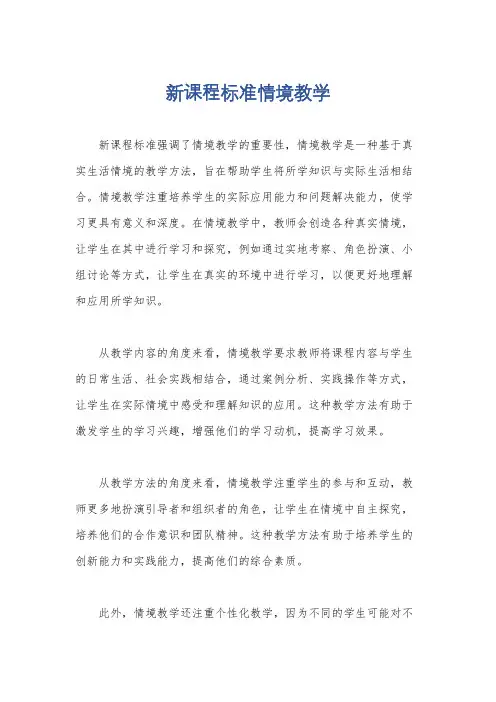 新课程标准情境教学

新课程标准强调了情境教学的重要性，情境教学是一种基于真实生活情境的教学方法，旨在帮助学生将所学知识与实际生活相结合。情境教学注重培养学生的实际应用能力和问题解决能力，使学习更具有意义和深度。在情境教学中，教师会创造各种真实情境，让学生在其中进行学习和探究，例如通过实地考察、角色扮演、小组讨论等方式，让学生在真实的环境中进行学习，以便更好地理解和应用所学知识。

从教学内容的角度来看，情境教学要求教师将课程内容与学生的日常生活、社会实践相结合，通过案例分析、实践操作等方式，让学生在实际情境中感受和理解知识的应用。这种教学方法有助于激发学生的学习兴趣，增强他们的学习动机，提高学习效果。

从教学方法的角度来看，情境教学注重学生的参与和互动，教师更多地扮演引导者和组织者的角色，让学生在情境中自主探究，培养他们的合作意识和团队精神。这种教学方法有助于培养学生的创新能力和实践能力，提高他们的综合素质。

此外，情境教学还注重个性化教学，因为不同的学生可能对不